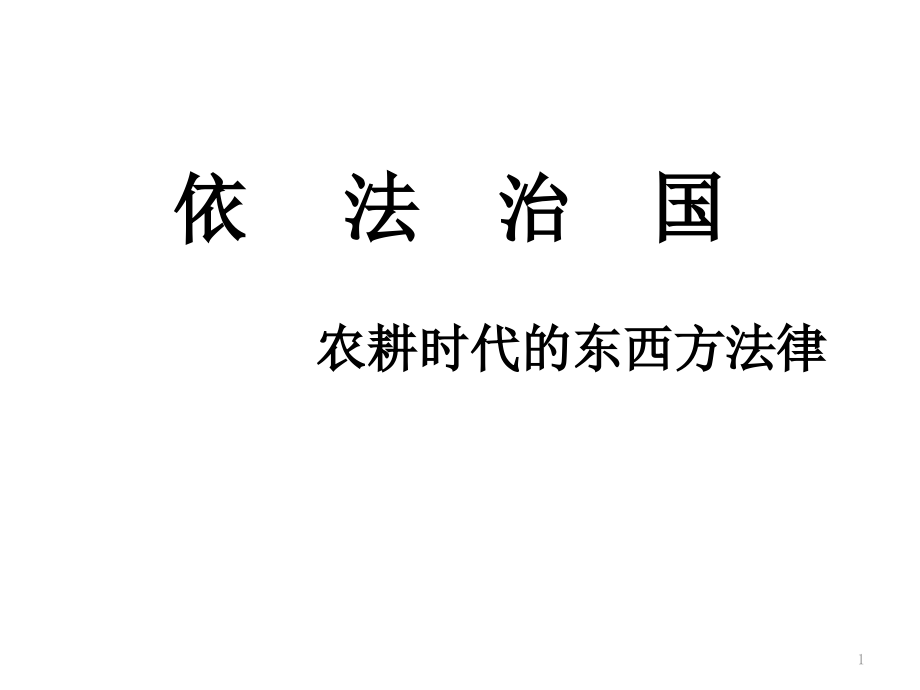 依　法　治　国

农耕时代的东西方法律

1